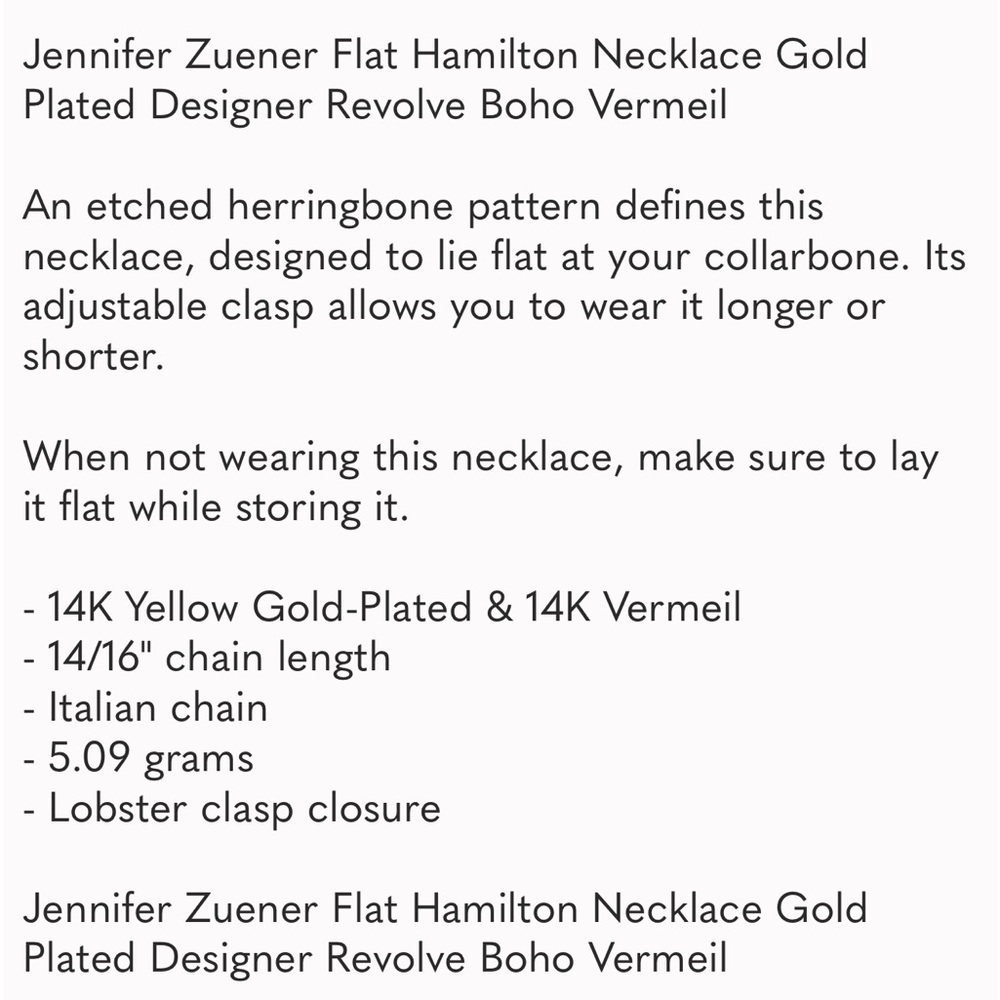 Jennifer Zuener Flat Hamilton Necklace Gold Plated Designer Revolve Boho Vermeil

An etched herringbone pattern defines this necklace, designed to lie flat at your collarbone. Its adjustable clasp allows you to wear it longer or shorter.

When not wearing this necklace, make sure to lay it flat while storing it.

- 14K Yellow Gold-Plated & 14K Vermeil
- 14/16" chain length
- Italian chain
- 5.09 grams
- Lobster clasp closure

Jennifer Zuener Flat Hamilton Necklace Gold Plated Designer Revolve Boho Vermeil